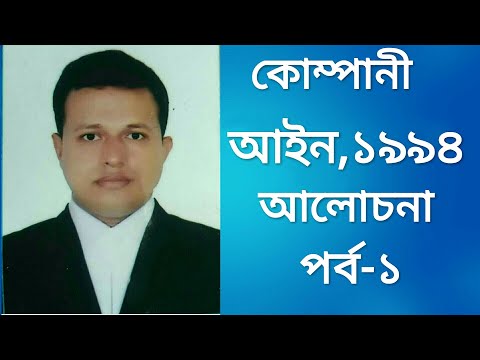 কোম্পানী
আইন,১৯৯৪
আলোচনা
পর্ব-১